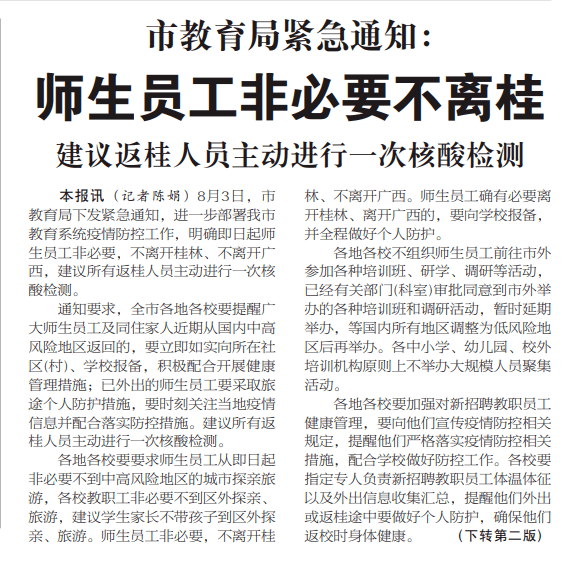 市教育局紧急通知：

师生员工非必要不离桂

建议返桂人员主动进行一次核酸检测

本报讯（记者陈娟）8月3日，市教育局下发紧急通知，进一步部署我市教育系统疫情防控工作，明确即日起师生员工非必要，不离开桂林、不离开广西，建议所有返桂人员主动进行一次核酸检测。

通知要求，全市各地各校要提醒广大师生员工及同住家人近期从国内中高风险地区返回的，要立即如实向所在社区(村)、学校报备，积极配合开展健康管理措施；已外出的师生员工要采取旅途个人防护措施，要时刻关注当地疫情信息并配合落实防控措施。建议所有返桂人员主动进行一次核酸检测。

各地各校要要求师生员工从即日起非必要不到中高风险地区的城市探亲旅游，各校教职工非必要不到区外探亲、旅游，建议学生家长不带孩子到区外探亲、旅游。师生员工非必要，不离开桂林、不离开广西。师生员工确有必要离开桂林、离开广西的，要向学校报备，并全程做好个人防护。

各地各校不组织师生员工前往市外参加各种培训班、研学、调研等活动，已经有关部门(科室)审批同意到市外举办的各种培训班和调研活动，暂时延期举办，等国内所有地区调整为低风险地区后再举办。各中小学、幼儿园、校外培训机构原则上不举办大规模人员聚集活动。

各地各校要加强对新招聘教职员工健康管理，要向他们宣传疫情防控相关规定，提醒他们严格落实疫情防控相关措施，配合学校做好防控工作。各校要指定专人负责新招聘教职员工体温体征以及外出信息收集汇总，提醒他们外出或返桂途中要做好个人防护，确保他们返校时身体健康。（下转第二版）